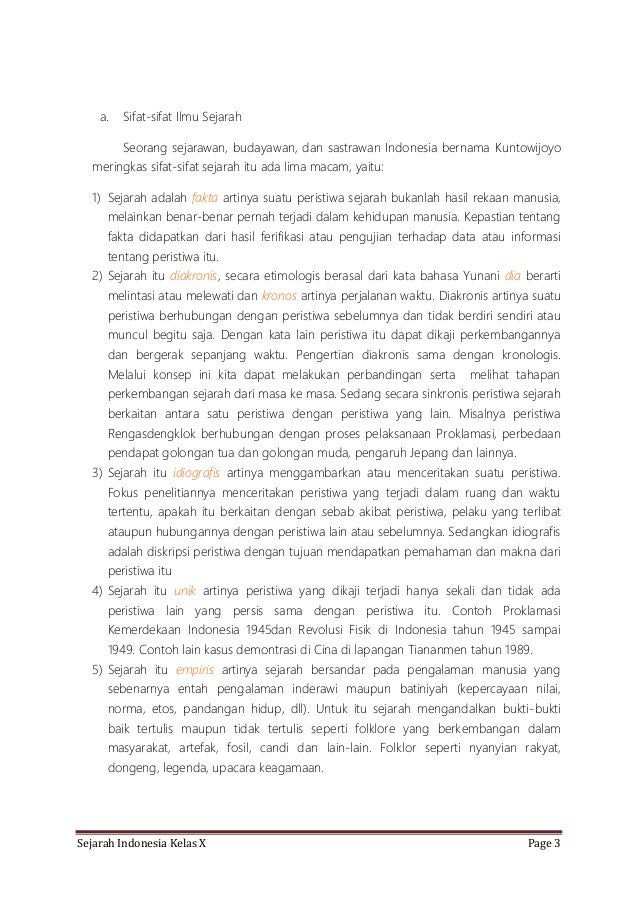 a. Sifat-sifat Ilmu Sejarah

Seorang sejarawan, budayawan, dan sastrawan Indonesia bernama Kuntowijoyo meringkas sifat-sifat sejarah itu ada lima macam, yaitu:

1) Sejarah adalah fakta artinya suatu peristiwa sejarah bukanlah hasil rekaan manusia, melainkan benar-benar pernah terjadi dalam kehidupan manusia. Kepastian tentang fakta didapatkan dari hasil ferifikasi atau pengujian terhadap data atau informasi tentang peristiwa itu.
2) Sejarah itu diakronis, secara etimologis berasal dari kata bahasa Yunani dia berarti melintasi atau melewati dan kronos artinya perjalanan waktu. Diakronis artinya suatu peristiwa berhubungan dengan peristiwa sebelumnya dan tidak berdiri sendiri atau muncul begitu saja. Dengan kata lain peristiwa itu dapat dikaji perkembangannya dan bergerak sepanjang waktu. Pengertian diakronis sama dengan kronologis. Melalui konsep ini kita dapat melakukan perbandingan serta melihat tahapan perkembangan sejarah dari masa ke masa. Sedang secara sinkronis peristiwa sejarah berkaitan antara satu peristiwa dengan peristiwa yang lain. Misalnya peristiwa Rengasdengklok berhubungan dengan proses pelaksanaan Proklamasi, perbedaan pendapat golongan tua dan golongan muda, pengaruh Jepang dan lainnya.
3) Sejarah itu idiografis artinya menggambarkan atau menceritakan suatu peristiwa. Fokus penelitiannya menceritakan peristiwa yang terjadi dalam ruang dan waktu tertentu, apakah itu berkaitan dengan sebab akibat peristiwa, pelaku yang terlibat ataupun hubungannya dengan peristiwa lain atau sebelumnya. Sedangkan idiografis adalah diskripsi peristiwa dengan tujuan mendapatkan pemahaman dan makna dari peristiwa itu
4) Sejarah itu unik artinya peristiwa yang dikaji terjadi hanya sekali dan tidak ada peristiwa lain yang persis sama dengan peristiwa itu. Contoh Proklamasi Kemerdekaan Indonesia 1945dan Revolusi Fisik di Indonesia tahun 1945 sampai 1949. Contoh lain kasus demontrasi di Cina di lapangan Tiananmen tahun 1989.
5) Sejarah itu empiris artinya sejarah bersandar pada pengalaman manusia yang sebenarnya entah pengalaman inderawi maupun batiniyah (kepercayaan nilai, norma, etos, pandangan hidup, dll). Untuk itu sejarah mengandalkan bukti-bukti baik tertulis maupun tidak tertulis seperti folklore yang berkembangan dalam masyarakat, artefak, fosil, candi dan lain-lain. Folklor seperti nyanyian rakyat, dongeng, legenda, upacara keagamaan.

Sejarah Indonesia Kelas X Page 3